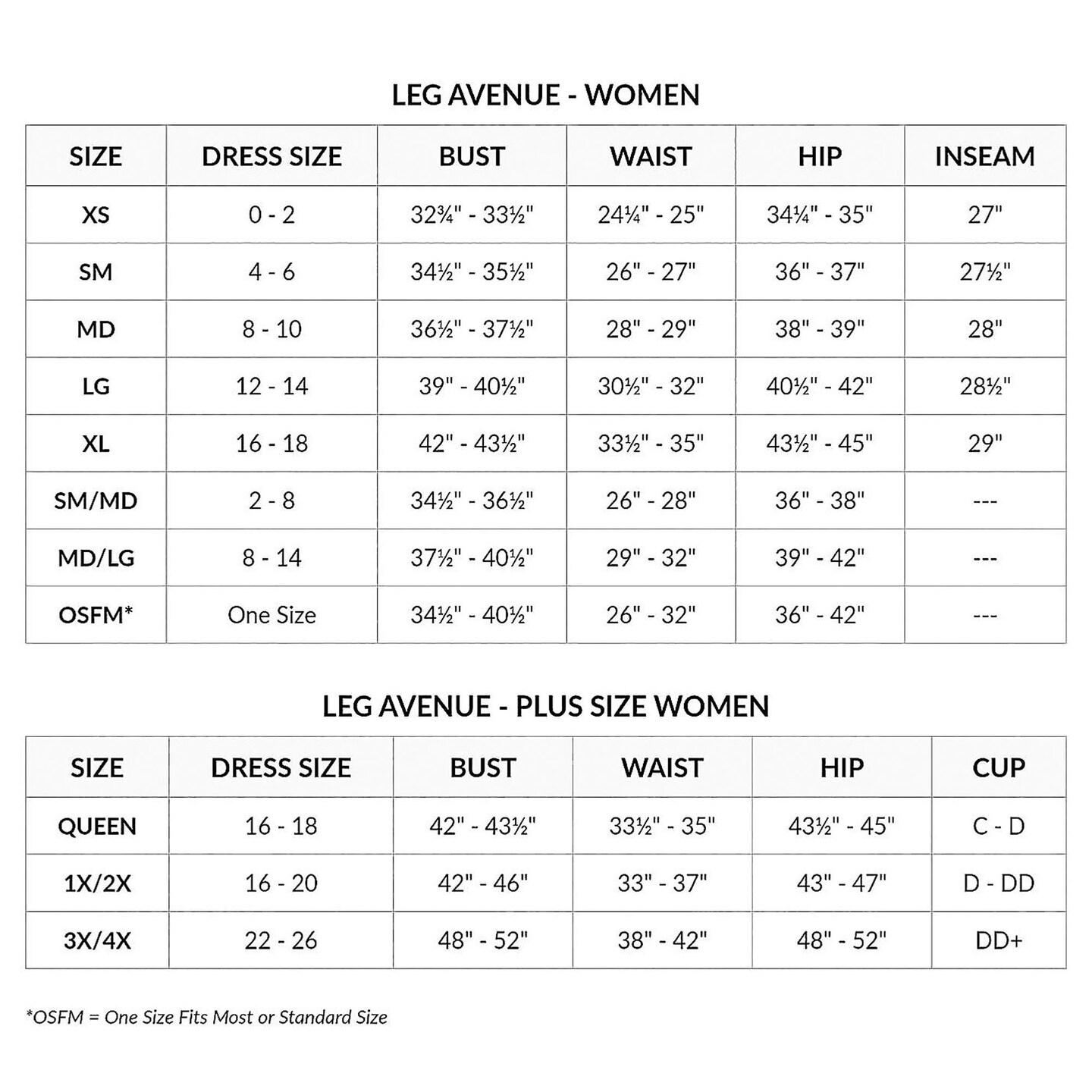 LEG AVENUE - WOMEN

| SIZE | DRESS SIZE | BUST | WAIST | HIP | INSEAM |
|---|---|---|---|---|---|
| XS | 0 - 2 | 32¾" - 33½" | 24¼" - 25" | 34¼" - 35" | 27" |
| SM | 4 - 6 | 34½" - 35½" | 26" - 27" | 36" - 37" | 27½" |
| MD | 8 - 10 | 36½" - 37½" | 28" - 29" | 38" - 39" | 28" |
| LG | 12 - 14 | 39" - 40½" | 30½" - 32" | 40½" - 42" | 28½" |
| XL | 16 - 18 | 42" - 43½" | 33½" - 35" | 43½" - 45" | 29" |
| SM/MD | 2 - 8 | 34½" - 36½" | 26" - 28" | 36" - 38" | --- |
| MD/LG | 8 - 14 | 37½" - 40½" | 29" - 32" | 39" - 42" | --- |
| OSFM* | One Size | 34½" - 40½" | 26" - 32" | 36" - 42" | --- |

LEG AVENUE - PLUS SIZE WOMEN

| SIZE | DRESS SIZE | BUST | WAIST | HIP | CUP |
|---|---|---|---|---|---|
| QUEEN | 16 - 18 | 42" - 43½" | 33½" - 35" | 43½" - 45" | C - D |
| 1X/2X | 16 - 20 | 42" - 46" | 33" - 37" | 43" - 47" | D - DD |
| 3X/4X | 22 - 26 | 48" - 52" | 38" - 42" | 48" - 52" | DD+ |

*OSFM = One Size Fits Most or Standard Size